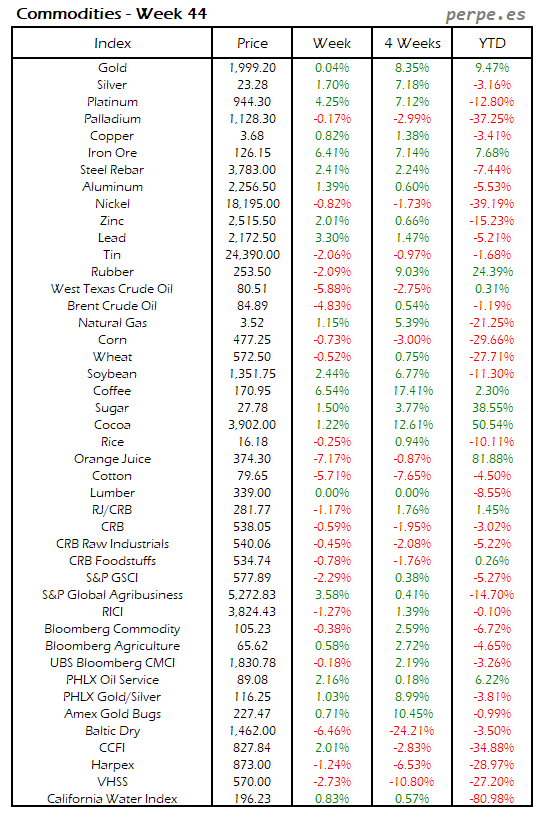 Commodities - Week 44

perpe.es

| Index | Price | Week | 4 Weeks | YTD |
|---|---|---|---|---|
| Gold | 1,999.20 | 0.04% | 8.35% | 9.47% |
| Silver | 23.28 | 1.70% | 7.18% | -3.16% |
| Platinum | 944.30 | 4.25% | 7.12% | -12.80% |
| Palladium | 1,128.30 | -0.17% | -2.99% | -37.25% |
| Copper | 3.68 | 0.82% | 1.38% | -3.41% |
| Iron Ore | 126.15 | 6.41% | 7.14% | 7.68% |
| Steel Rebar | 3,783.00 | 2.41% | 2.24% | -7.44% |
| Aluminum | 2,256.50 | 1.39% | 0.60% | -5.53% |
| Nickel | 18,195.00 | -0.82% | -1.73% | -39.19% |
| Zinc | 2,515.50 | 2.01% | 0.66% | -15.23% |
| Lead | 2,172.50 | 3.30% | 1.47% | -5.21% |
| Tin | 24,390.00 | -2.06% | -0.97% | -1.68% |
| Rubber | 253.50 | -2.09% | 9.03% | 24.39% |
| West Texas Crude Oil | 80.51 | -5.88% | -2.75% | 0.31% |
| Brent Crude Oil | 84.89 | -4.83% | 0.54% | -1.19% |
| Natural Gas | 3.52 | 1.15% | 5.39% | -21.25% |
| Corn | 477.25 | -0.73% | -3.00% | -29.66% |
| Wheat | 572.50 | -0.52% | 0.75% | -27.71% |
| Soybean | 1,351.75 | 2.44% | 6.77% | -11.30% |
| Coffee | 170.95 | 6.54% | 17.41% | 2.30% |
| Sugar | 27.78 | 1.50% | 3.77% | 38.55% |
| Cocoa | 3,902.00 | 1.22% | 12.61% | 50.54% |
| Rice | 16.18 | -0.25% | 0.94% | -10.11% |
| Orange Juice | 374.30 | -7.17% | -0.87% | 81.88% |
| Cotton | 79.65 | -5.71% | -7.65% | -4.50% |
| Lumber | 339.00 | 0.00% | 0.00% | -8.55% |
| RJ/CRB | 281.77 | -1.17% | 1.76% | 1.45% |
| CRB | 538.05 | -0.59% | -1.95% | -3.02% |
| CRB Raw Industrials | 540.06 | -0.45% | -2.08% | -5.22% |
| CRB Foodstuffs | 534.74 | -0.78% | -1.76% | 0.26% |
| S&P GSCI | 577.89 | -2.29% | 0.38% | -5.27% |
| S&P Global Agribusiness | 5,272.83 | 3.58% | 0.41% | -14.70% |
| RICI | 3,824.43 | -1.27% | 1.39% | -0.10% |
| Bloomberg Commodity | 105.23 | -0.38% | 2.59% | -6.72% |
| Bloomberg Agriculture | 65.62 | 0.58% | 2.72% | -4.65% |
| UBS Bloomberg CMCI | 1,830.78 | -0.18% | 2.19% | -3.26% |
| PHLX Oil Service | 89.08 | 2.16% | 0.18% | 6.22% |
| PHLX Gold/Silver | 116.25 | 1.03% | 8.99% | -3.81% |
| Amex Gold Bugs | 227.47 | 0.71% | 10.45% | -0.99% |
| Baltic Dry | 1,462.00 | -6.46% | -24.21% | -3.50% |
| CCFI | 827.84 | 2.01% | -2.83% | -34.88% |
| Harpex | 873.00 | -1.24% | -6.53% | -28.97% |
| VHSS | 570.00 | -2.73% | -10.80% | -27.20% |
| California Water Index | 196.23 | 0.83% | 0.57% | -80.98% |